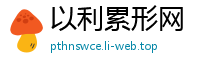 以利累形网
pthnswce.li-web.top